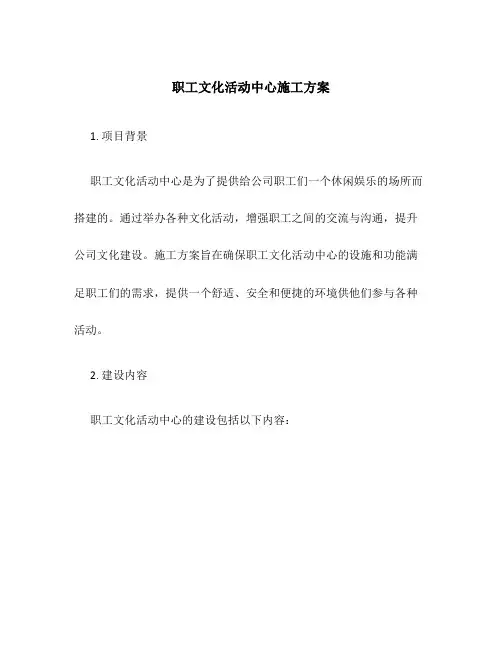 职工文化活动中心施工方案

1. 项目背景

职工文化活动中心是为了提供给公司职工们一个休闲娱乐的场所而搭建的。通过举办各种文化活动，增强职工之间的交流与沟通，提升公司文化建设。施工方案旨在确保职工文化活动中心的设施和功能满足职工们的需求，提供一个舒适、安全和便捷的环境供他们参与各种活动。

2. 建设内容

职工文化活动中心的建设包括以下内容：